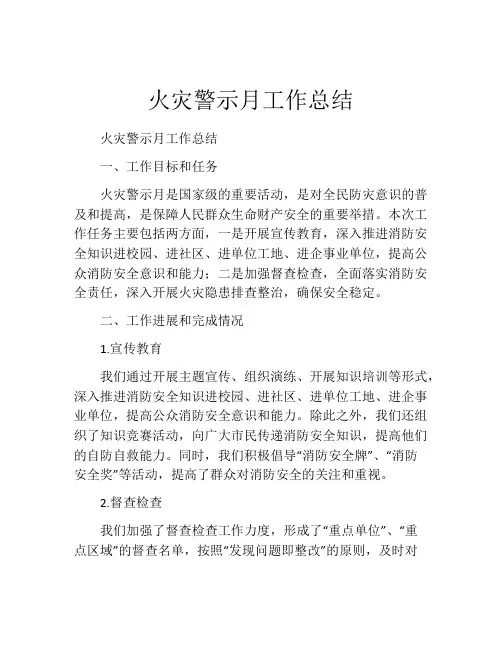 火灾警示月工作总结

火灾警示月工作总结

一、工作目标和任务

火灾警示月是国家级的重要活动，是对全民防灾意识的普及和提高，是保障人民群众生命财产安全的重要举措。本次工作任务主要包括两方面，一是开展宣传教育，深入推进消防安全知识进校园、进社区、进单位工地、进企事业单位，提高公众消防安全意识和能力；二是加强督查检查，全面落实消防安全责任，深入开展火灾隐患排查整治，确保安全稳定。

二、工作进展和完成情况

1.宣传教育

我们通过开展主题宣传、组织演练、开展知识培训等形式，深入推进消防安全知识进校园、进社区、进单位工地、进企事业单位，提高公众消防安全意识和能力。除此之外，我们还组织了知识竞赛活动，向广大市民传递消防安全知识，提高他们的自防自救能力。同时，我们积极倡导“消防安全牌”、“消防安全奖”等活动，提高了群众对消防安全的关注和重视。

2.督查检查

我们加强了督查检查工作力度，形成了“重点单位”、“重点区域”的督查名单，按照“发现问题即整改”的原则，及时对